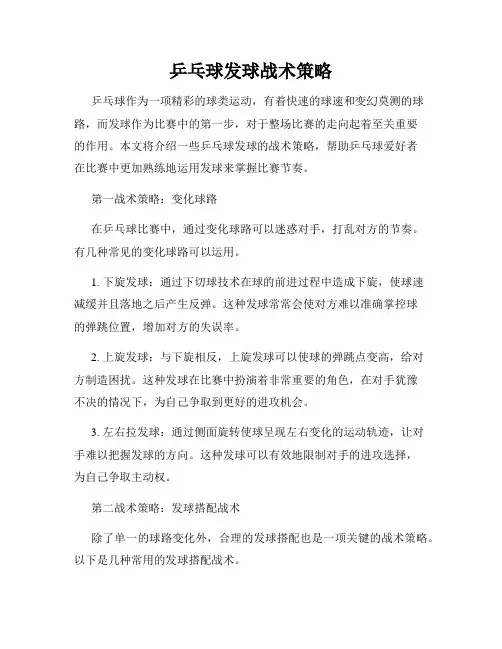 乒乓球发球战术策略

乒乓球作为一项精彩的球类运动，有着快速的球速和变幻莫测的球路，而发球作为比赛中的第一步，对于整场比赛的走向起着至关重要的作用。本文将介绍一些乒乓球发球的战术策略，帮助乒乓球爱好者在比赛中更加熟练地运用发球来掌握比赛节奏。

第一战术策略：变化球路

在乒乓球比赛中，通过变化球路可以迷惑对手，打乱对方的节奏。有几种常见的变化球路可以运用。

1. 下旋发球：通过下切球技术在球的前进过程中造成下旋，使球速减缓并且落地之后产生反弹。这种发球常常会使对方难以准确掌控球的弹跳位置，增加对方的失误率。

2. 上旋发球：与下旋相反，上旋发球可以使球的弹跳点变高，给对方制造困扰。这种发球在比赛中扮演着非常重要的角色，在对手犹豫不决的情况下，为自己争取到更好的进攻机会。

3. 左右拉发球：通过侧面旋转使球呈现左右变化的运动轨迹，让对手难以把握发球的方向。这种发球可以有效地限制对手的进攻选择，为自己争取主动权。

第二战术策略：发球搭配战术

除了单一的球路变化外，合理的发球搭配也是一项关键的战术策略。以下是几种常用的发球搭配战术。